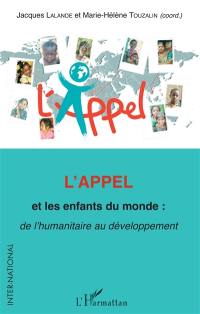 Jacques LALANDE et Marie-Hélène TOUZALIN (coord.)

L'Appel

L'APPEL

et les enfants du monde :

de l'humanitaire au développement

INTERNATIONAL

L'Harmattan